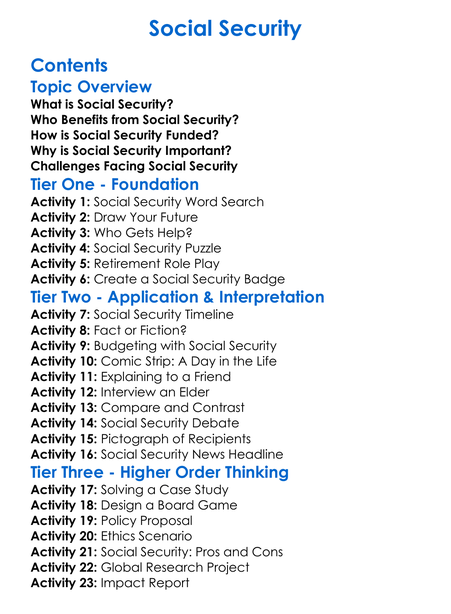 Social Security

Contents

Topic Overview

What is Social Security?
Who Benefits from Social Security?
How is Social Security Funded?
Why is Social Security Important?
Challenges Facing Social Security

Tier One - Foundation

Activity 1: Social Security Word Search
Activity 2: Draw Your Future
Activity 3: Who Gets Help?
Activity 4: Social Security Puzzle
Activity 5: Retirement Role Play
Activity 6: Create a Social Security Badge

Tier Two - Application & Interpretation

Activity 7: Social Security Timeline
Activity 8: Fact or Fiction?
Activity 9: Budgeting with Social Security
Activity 10: Comic Strip: A Day in the Life
Activity 11: Explaining to a Friend
Activity 12: Interview an Elder
Activity 13: Compare and Contrast
Activity 14: Social Security Debate
Activity 15: Pictograph of Recipients
Activity 16: Social Security News Headline

Tier Three - Higher Order Thinking

Activity 17: Solving a Case Study
Activity 18: Design a Board Game
Activity 19: Policy Proposal
Activity 20: Ethics Scenario
Activity 21: Social Security: Pros and Cons
Activity 22: Global Research Project
Activity 23: Impact Report